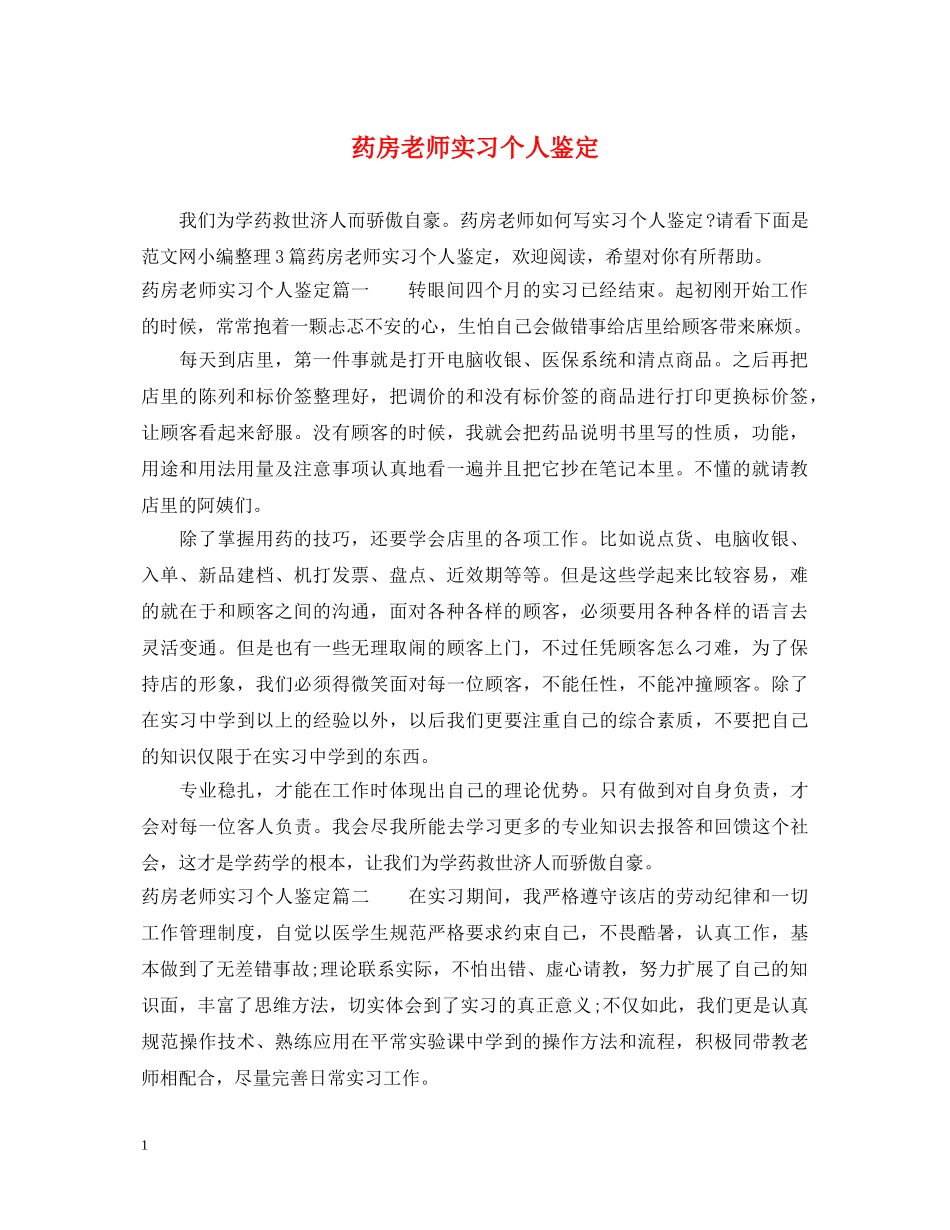 药房老师实习个人鉴定

我们为学药救世济人而骄傲自豪。药房老师如何写实习个人鉴定?请看下面是范文网小编整理3篇药房老师实习个人鉴定，欢迎阅读，希望对你有所帮助。

药房老师实习个人鉴定篇一　　转眼间四个月的实习已经结束。起初刚开始工作的时候，常常抱着一颗忐忑不安的心，生怕自己会做错事给店里给顾客带来麻烦。

每天到店里，第一件事就是打开电脑收银、医保系统和清点商品。之后再把店里的陈列和标价签整理好，把调价的和没有标价签的商品进行打印更换标价签，让顾客看起来舒服。没有顾客的时候，我就会把药品说明书里写的性质，功能，用途和用法用量及注意事项认真地看一遍并且把它抄在笔记本里。不懂的就请教店里的阿姨们。

除了掌握用药的技巧，还要学会店里的各项工作。比如说点货、电脑收银、入单、新品建档、机打发票、盘点、近效期等等。但是这些学起来比较容易，难的就在于和顾客之间的沟通，面对各种各样的顾客，必须要用各种各样的语言去灵活变通。但是也有一些无理取闹的顾客上门，不过任凭顾客怎么刁难，为了保持店的形象，我们必须得微笑面对每一位顾客，不能任性，不能冲撞顾客。除了在实习中学到以上的经验以外，以后我们更要注重自己的综合素质，不要把自己的知识仅限于在实习中学到的东西。

专业稳扎，才能在工作时体现出自己的理论优势。只有做到对自身负责，才会对每一位客人负责。我会尽我所能去学习更多的专业知识去报答和回馈这个社会，这才是学药学的根本，让我们为学药救世济人而骄傲自豪。

药房老师实习个人鉴定篇二　　在实习期间，我严格遵守该店的劳动纪律和一切工作管理制度，自觉以医学生规范严格要求约束自己，不畏酷暑，认真工作，基本做到了无差错事故;理论联系实际，不怕出错、虚心请教，努力扩展了自己的知识面，丰富了思维方法，切实体会到了实习的真正意义;不仅如此，我们更是认真规范操作技术、熟练应用在平常实验课中学到的操作方法和流程，积极同带教老师相配合，尽量完善日常实习工作。

1